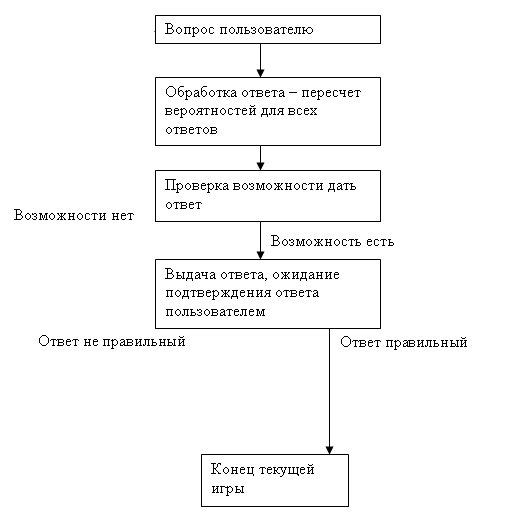 Вопрос пользователю

Обработка ответа – пересчет вероятностей для всех ответов

Проверка возможности дать ответ

Возможности нет

Возможность есть

Выдача ответа, ожидание подтверждения ответа пользователем

Ответ не правильный

Ответ правильный

Конец текущей игры